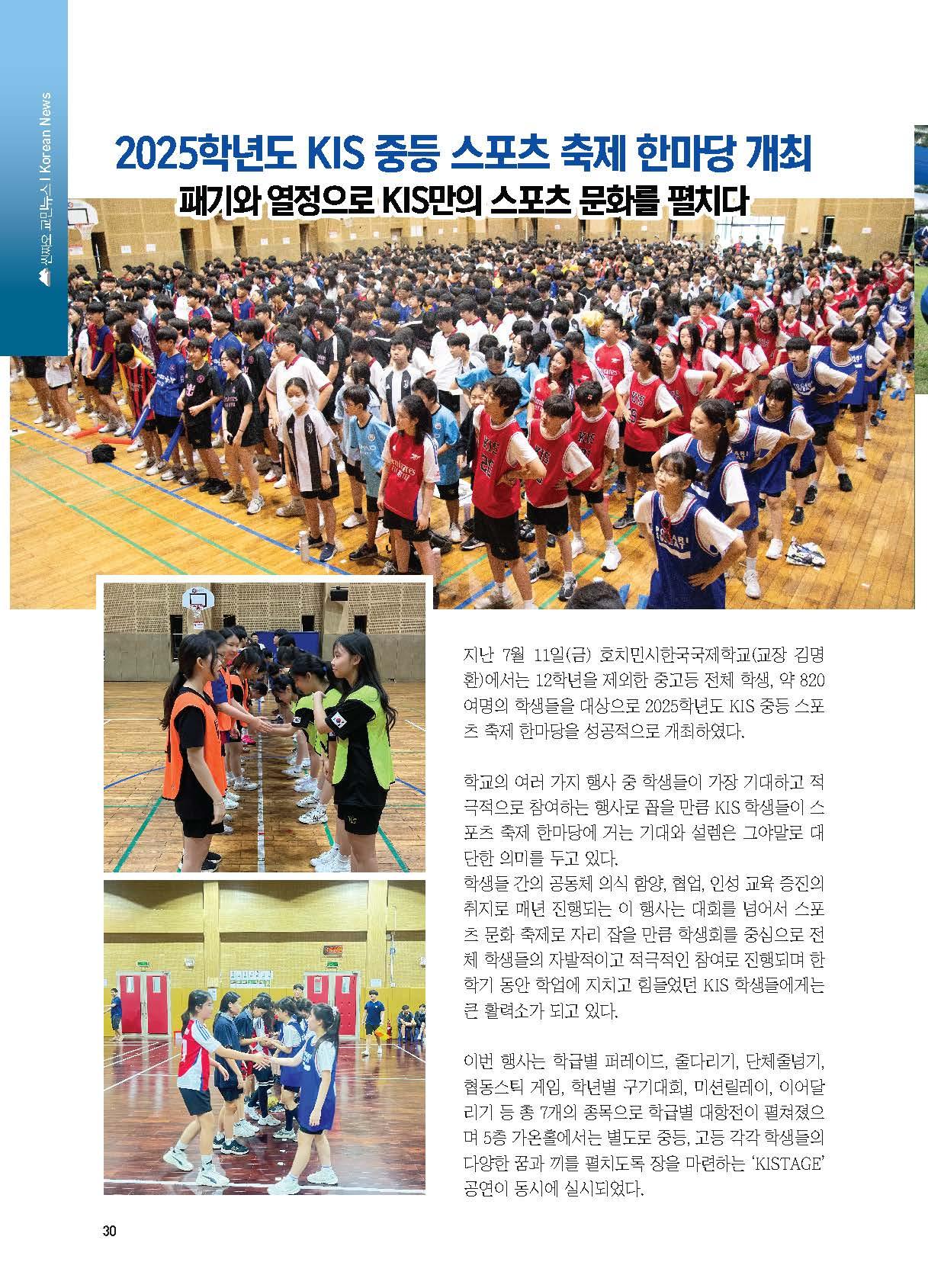 씬짜오 교민뉴스 | Korean News

2025학년도 KIS 중등 스포츠 축제 한마당 개최

패기와 열정으로 KIS만의 스포츠 문화를 펼치다

지난 7월 11일(금) 호치민시한국국제학교(교장 김명환)에서는 12학년을 제외한 중고등 전체 학생, 약 820여명의 학생들을 대상으로 2025학년도 KIS 중등 스포츠 축제 한마당을 성공적으로 개최하였다.

학교의 여러 가지 행사 중 학생들이 가장 기대하고 적극적으로 참여하는 행사로 꼽을 만큼 KIS 학생들이 스포츠 축제 한마당에 거는 기대와 설렘은 그야말로 대단한 의미를 두고 있다.

학생들 간의 공동체 의식 함양, 협업, 인성 교육 증진의 취지로 매년 진행되는 이 행사는 대회를 넘어서 스포츠 문화 축제로 자리 잡을 만큼 학생회를 중심으로 전체 학생들의 자발적이고 적극적인 참여로 진행되며 한 학기 동안 학업에 지치고 힘들었던 KIS 학생들에게는 큰 활력소가 되고 있다.

이번 행사는 학급별 퍼레이드, 줄다리기, 단체줄넘기, 협동스틱 게임, 학년별 구기대회, 미션릴레이, 이어달리기 등 총 7개의 종목으로 학급별 대항전이 펼쳐졌으며 5층 가온홀에서는 별도로 중등, 고등 각각 학생들의 다양한 꿈과 끼를 펼치도록 장을 마련하는 'KISTAGE' 공연이 동시에 실시되었다.

30